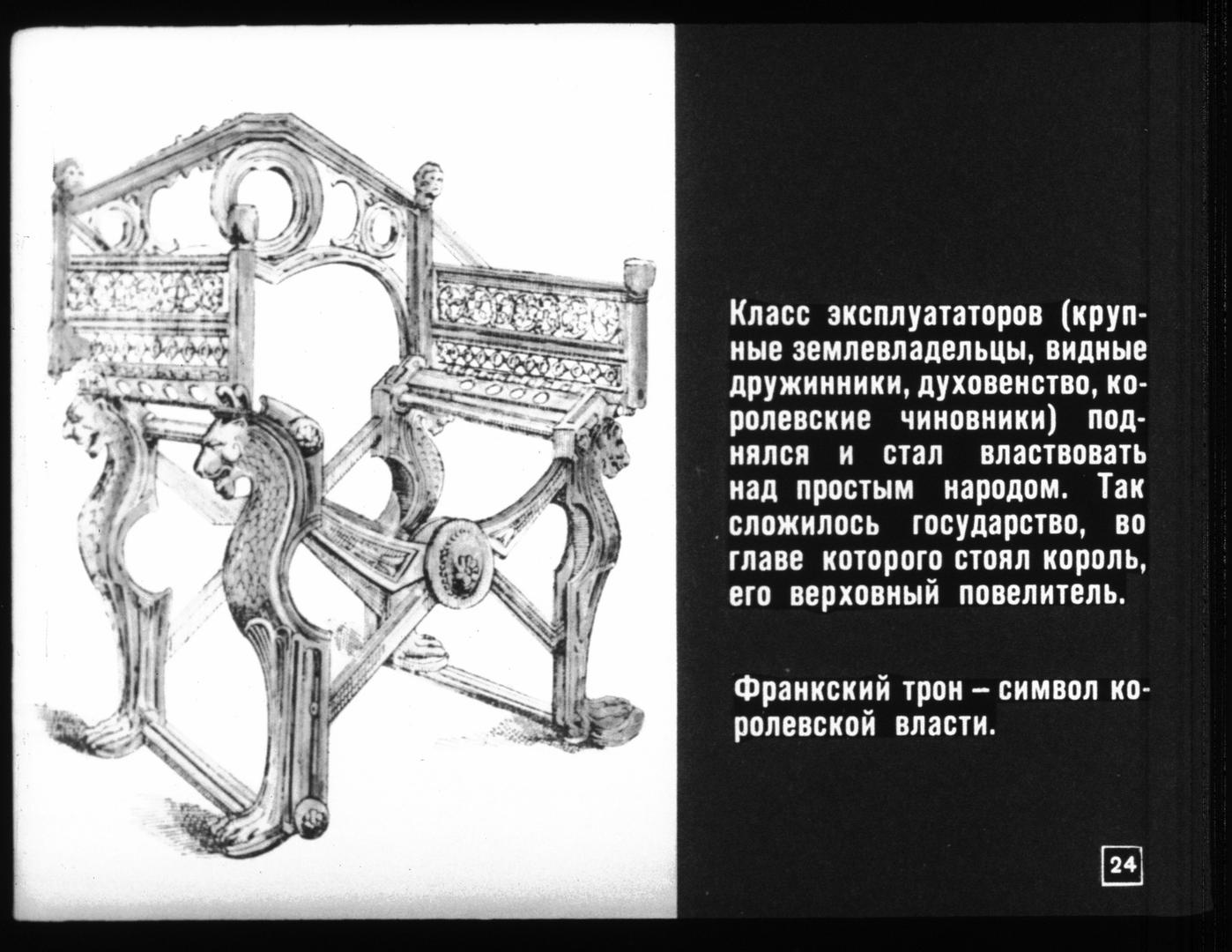 Класс эксплуататоров (крупные землевладельцы, видные дружинники, духовенство, королевские чиновники) поднялся и стал властвовать над простым народом. Так сложилось государство, во главе которого стоял король, его верховный повелитель.

Франкский трон – символ королевской власти.

24